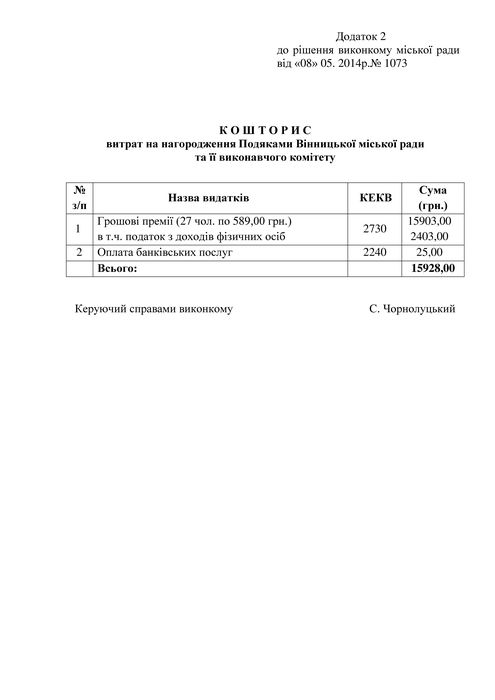 Додаток 2
до рішення виконкому міської ради
від «08» 05. 2014р.№ 1073

К О Ш Т О Р И С
витрат на нагородження Подяками Вінницької міської ради
та її виконавчого комітету

| № з/п | Назва видатків | КЕКВ | Сума (грн.) |
|---|---|---|---|
| 1 | Грошові премії (27 чол. по 589,00 грн.) в т.ч. податок з доходів фізичних осіб | 2730 | 15903,00 2403,00 |
| 2 | Оплата банківських послуг | 2240 | 25,00 |
| | Всього: | | 15928,00 |

Керуючий справами виконкому С. Чорнолуцький